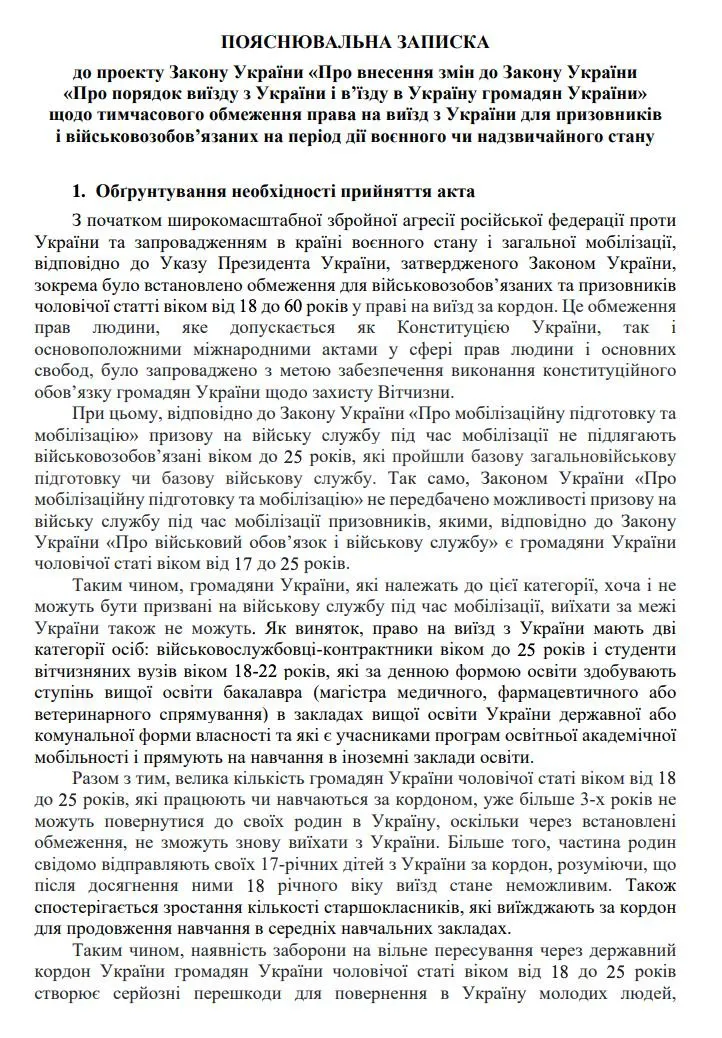 ПОЯСНЮВАЛЬНА ЗАПИСКА
до проекту Закону України «Про внесення змін до Закону України «Про порядок виїзду з України і в'їзду в Україну громадян України» щодо тимчасового обмеження права на виїзд з України для призовників і військовозобов'язаних на період дії воєнного чи надзвичайного стану

1. Обґрунтування необхідності прийняття акта

З початком широкомасштабної збройної агресії російської федерації проти України та запровадженням в країні воєнного стану і загальної мобілізації, відповідно до Указу Президента України, затвердженого Законом України, зокрема було встановлено обмеження для військовозобов'язаних та призовників чоловічої статті віком від 18 до 60 років у праві на виїзд за кордон. Це обмеження прав людини, яке допускається як Конституцією України, так і основоположними міжнародними актами у сфері прав людини і основних свобод, було запроваджено з метою забезпечення виконання конституційного обов'язку громадян України щодо захисту Вітчизни.

При цьому, відповідно до Закону України «Про мобілізаційну підготовку та мобілізацію» призову на війську службу під час мобілізації не підлягають військовозобов'язані віком до 25 років, які пройшли базову загальновійськову підготовку чи базову військову службу. Так само, Законом України «Про мобілізаційну підготовку та мобілізацію» не передбачено можливості призову на війську службу під час мобілізації призовників, якими, відповідно до Закону України «Про військовий обов'язок і військову службу» є громадяни України чоловічої статі віком від 17 до 25 років.

Таким чином, громадяни України, які належать до цієї категорії, хоча і не можуть бути призвані на військову службу під час мобілізації, виїхати за межі України також не можуть. Як виняток, право на виїзд з України мають дві категорії осіб: військовослужбовці-контрактники віком до 25 років і студенти вітчизняних вузів віком 18-22 років, які за денною формою освіти здобувають ступінь вищої освіти бакалавра (магістра медичного, фармацевтичного або ветеринарного спрямування) в закладах вищої освіти України державної або комунальної форми власності та які є учасниками програм освітньої академічної мобільності і прямують на навчання в іноземні заклади освіти.

Разом з тим, велика кількість громадян України чоловічої статі віком від 18 до 25 років, які працюють чи навчаються за кордоном, уже більше 3-х років не можуть повернутися до своїх родин в Україну, оскільки через встановлені обмеження, не зможуть знову виїхати з України. Більше того, частина родин свідомо відправляють своїх 17-річних дітей з України за кордон, розуміючи, що після досягнення ними 18 річного віку виїзд стане неможливим. Також спостерігається зростання кількості старшокласників, які виїжджають за кордон для продовження навчання в середніх навчальних закладах.

Таким чином, наявність заборони на вільне пересування через державний кордон України громадян України чоловічої статі віком від 18 до 25 років створює серйозні перешкоди для повернення в Україну молодих людей,